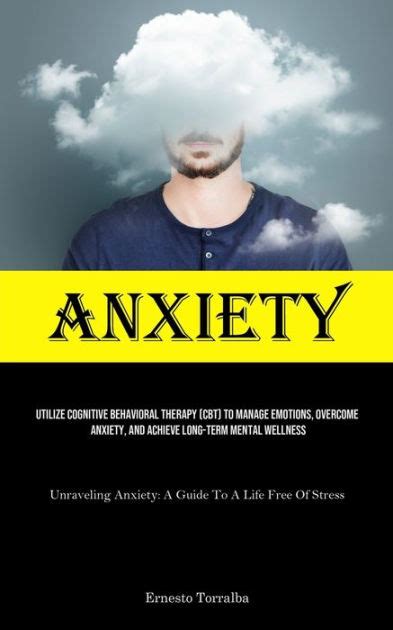 ANXIETY

UTILIZE COGNITIVE BEHAVIORAL THERAPY (CBT) TO MANAGE EMOTIONS, OVERCOME ANXIETY, AND ACHIEVE LONG-TERM MENTAL WELLNESS

Unraveling Anxiety: A Guide To A Life Free Of Stress

Ernesto Torralba